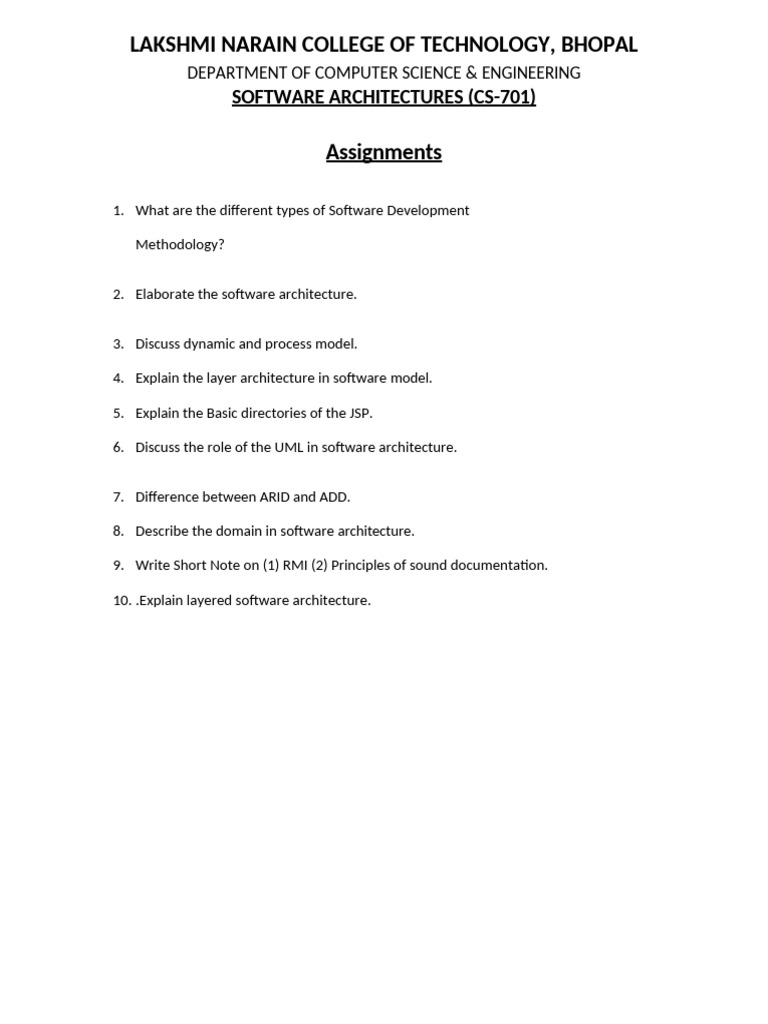 LAKSHMI NARAIN COLLEGE OF TECHNOLOGY, BHOPAL
DEPARTMENT OF COMPUTER SCIENCE & ENGINEERING
SOFTWARE ARCHITECTURES (CS-701)

Assignments

1. What are the different types of Software Development Methodology?

2. Elaborate the software architecture.

3. Discuss dynamic and process model.

4. Explain the layer architecture in software model.

5. Explain the Basic directories of the JSP.

6. Discuss the role of the UML in software architecture.

7. Difference between ARID and ADD.

8. Describe the domain in software architecture.

9. Write Short Note on (1) RMI (2) Principles of sound documentation.

10. .Explain layered software architecture.